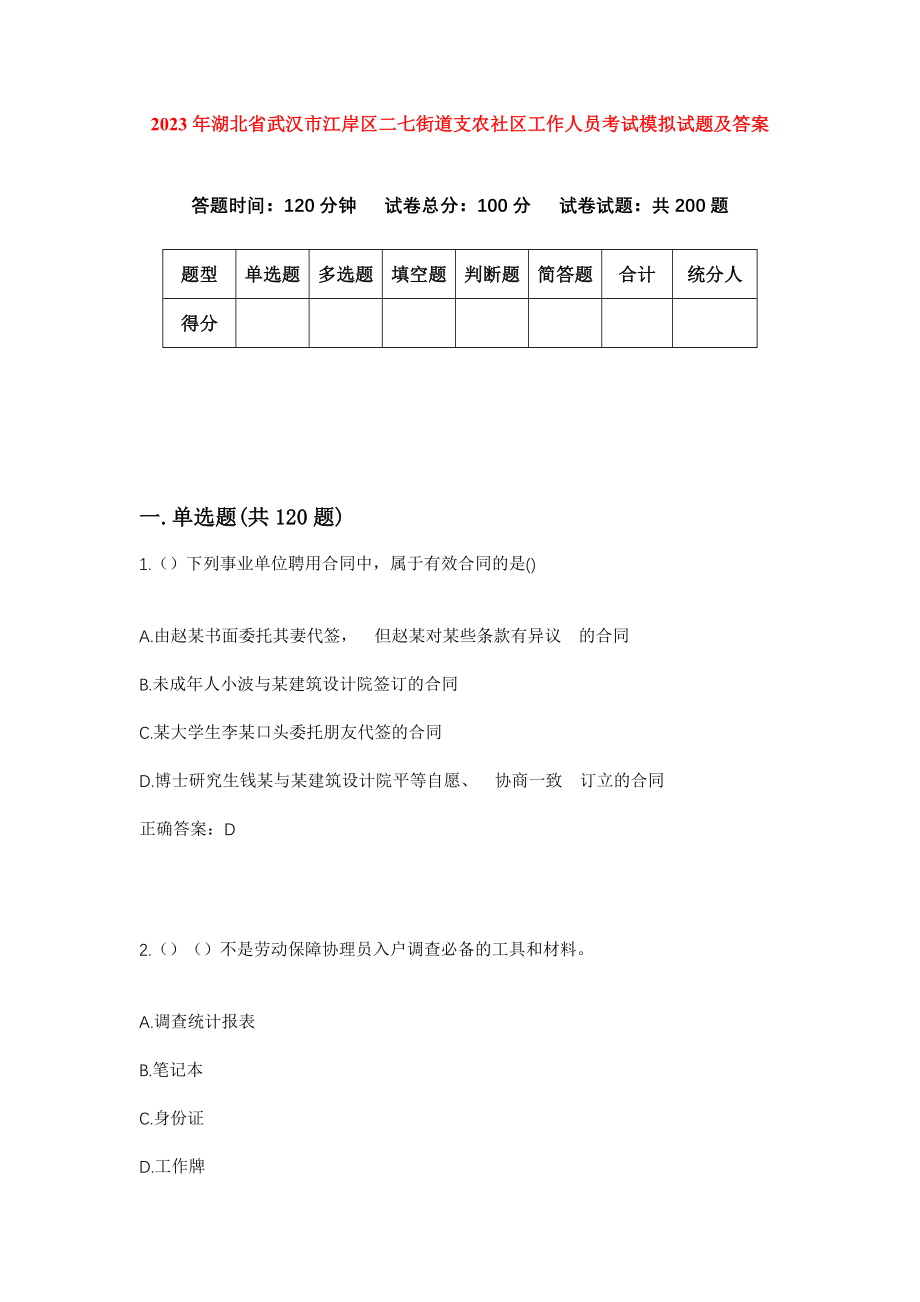 2023年湖北省武汉市江岸区二七街道支农社区工作人员考试模拟试题及答案

答题时间：120分钟　试卷总分：100分　试卷试题：共200题

| 题型 | 单选题 | 多选题 | 填空题 | 判断题 | 简答题 | 合计 | 统分人 |
|---|---|---|---|---|---|---|---|
| 得分 | | | | | | | |

一.单选题(共120题)

1.（）下列事业单位聘用合同中，属于有效合同的是()

A.由赵某书面委托其妻代签，　但赵某对某些条款有异议　的合同

B.未成年人小波与某建筑设计院签订的合同

C.某大学生李某口头委托朋友代签的合同

D.博士研究生钱某与某建筑设计院平等自愿、　协商一致　订立的合同

正确答案：D

2.（）（）不是劳动保障协理员入户调查必备的工具和材料。

A.调查统计报表

B.笔记本

C.身份证

D.工作牌